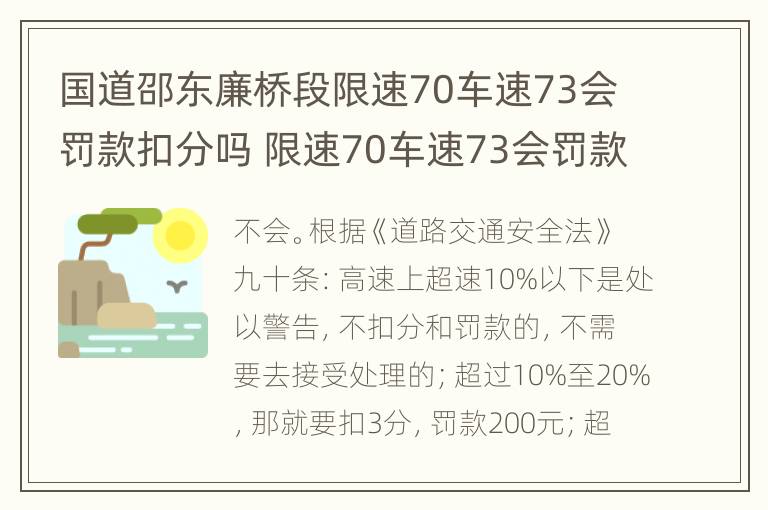 国道邵东廉桥段限速70车速73会罚款扣分吗 限速70车速73会罚款

不会。根据《道路交通安全法》九十条: 高速上超速10%以下是处以警告, 不扣分和罚款的, 不需要去接受处理的; 超过10%至20%, 那就要扣3分, 罚款200元; 超